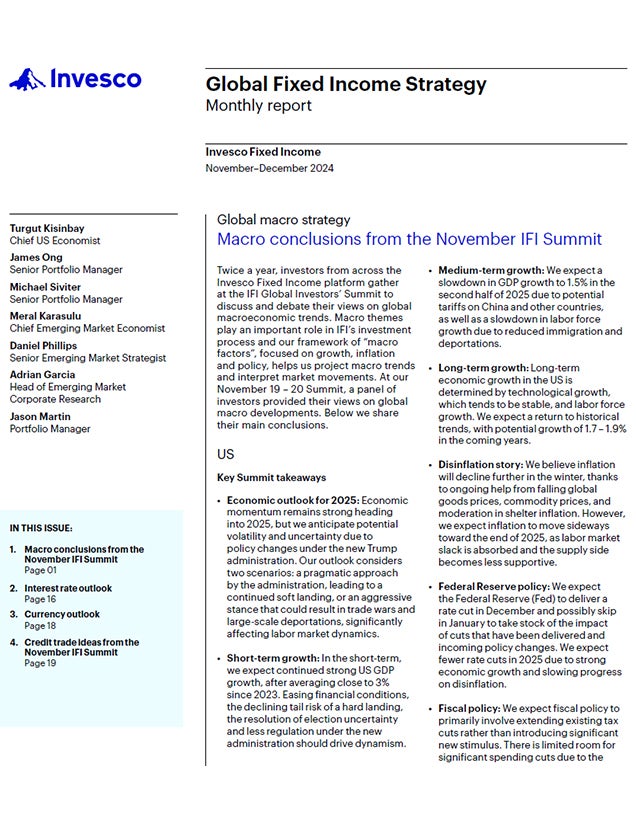 Invesco

Global Fixed Income Strategy
Monthly report

Invesco Fixed Income
November–December 2024

Turgut Kisinbay
Chief US Economist
James Ong
Senior Portfolio Manager
Michael Siviter
Senior Portfolio Manager
Meral Karasulu
Chief Emerging Market Economist
Daniel Phillips
Senior Emerging Market Strategist
Adrian Garcia
Head of Emerging Market Corporate Research
Jason Martin
Portfolio Manager

IN THIS ISSUE:

1. Macro conclusions from the November IFI Summit
Page 01
2. Interest rate outlook
Page 16
3. Currency outlook
Page 18
4. Credit trade ideas from the November IFI Summit
Page 19

Global macro strategy
Macro conclusions from the November IFI Summit

Twice a year, investors from across the Invesco Fixed Income platform gather at the IFI Global Investors' Summit to discuss and debate their views on global macroeconomic trends. Macro themes play an important role in IFI's investment process and our framework of "macro factors", focused on growth, inflation and policy, helps us project macro trends and interpret market movements. At our November 19 – 20 Summit, a panel of investors provided their views on global macro developments. Below we share their main conclusions.

US

Key Summit takeaways

• Economic outlook for 2025: Economic momentum remains strong heading into 2025, but we anticipate potential volatility and uncertainty due to policy changes under the new Trump administration. Our outlook considers two scenarios: a pragmatic approach by the administration, leading to a continued soft landing, or an aggressive stance that could result in trade wars and large-scale deportations, significantly affecting labor market dynamics.

• Short-term growth: In the short-term, we expect continued strong US GDP growth, after averaging close to 3% since 2023. Easing financial conditions, the declining tail risk of a hard landing, the resolution of election uncertainty and less regulation under the new administration should drive dynamism.

• Medium-term growth: We expect a slowdown in GDP growth to 1.5% in the second half of 2025 due to potential tariffs on China and other countries, as well as a slowdown in labor force growth due to reduced immigration and deportations.

• Long-term growth: Long-term economic growth in the US is determined by technological growth, which tends to be stable, and labor force growth. We expect a return to historical trends, with potential growth of 1.7 – 1.9% in the coming years.

• Disinflation story: We believe inflation will decline further in the winter, thanks to ongoing help from falling global goods prices, commodity prices, and moderation in shelter inflation. However, we expect inflation to move sideways toward the end of 2025, as labor market slack is absorbed and the supply side becomes less supportive.

• Federal Reserve policy: We expect the Federal Reserve (Fed) to deliver a rate cut in December and possibly skip in January to take stock of the impact of cuts that have been delivered and incoming policy changes. We expect fewer rate cuts in 2025 due to strong economic growth and slowing progress on disinflation.

• Fiscal policy: We expect fiscal policy to primarily involve extending existing tax cuts rather than introducing significant new stimulus. There is limited room for significant spending cuts due to the